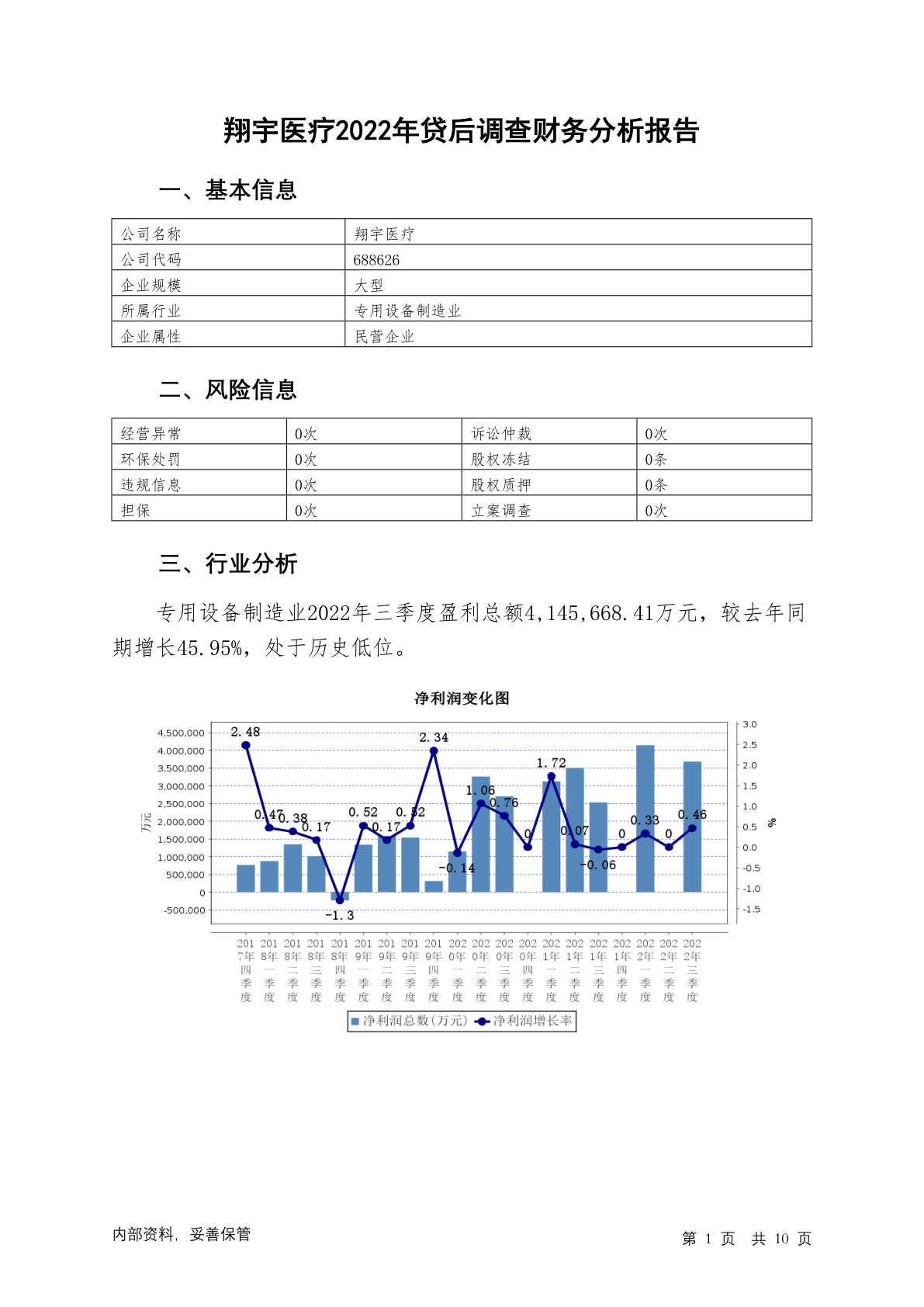 翔宇医疗2022年贷后调查财务分析报告

一、基本信息

| 公司名称 | 翔宇医疗 |
|---|---|
| 公司代码 | 688626 |
| 企业规模 | 大型 |
| 所属行业 | 专用设备制造业 |
| 企业属性 | 民营企业 |

二、风险信息

| 经营异常 | 0次 | 诉讼仲裁 | 0次 |
|---|---|---|---|
| 环保处罚 | 0次 | 股权冻结 | 0条 |
| 违规信息 | 0次 | 股权质押 | 0条 |
| 担保 | 0次 | 立案调查 | 0次 |

三、行业分析

专用设备制造业2022年三季度盈利总额4,145,668.41万元，较去年同期增长45.95%，处于历史低位。

净利润变化图

4,500,000 4,000,000 3,500,000 3,000,000 2,500,000 2,000,000 1,500,000 1,000,000 500,000 0 -500,000

万元

3.0 2.5 2.0 1.5 1.0 0.5 0.0 -0.5 -1.0 -1.5

%

2.48 0.47 0.38 0.17 -1.3 0.52 0.17 0.52 2.34 -0.14 1.06 0.76 0 1.72 0.07 -0.06 0 0.33 0 0.46

2017年四季度 2018年一季度 2018年二季度 2018年三季度 2018年四季度 2019年一季度 2019年二季度 2019年三季度 2019年四季度 2020年一季度 2020年二季度 2020年三季度 2020年四季度 2021年一季度 2021年二季度 2021年三季度 2021年四季度 2022年一季度 2022年二季度 2022年三季度

净利润总数(万元) 净利润增长率

内部资料，妥善保管

第 1 页 共 10 页